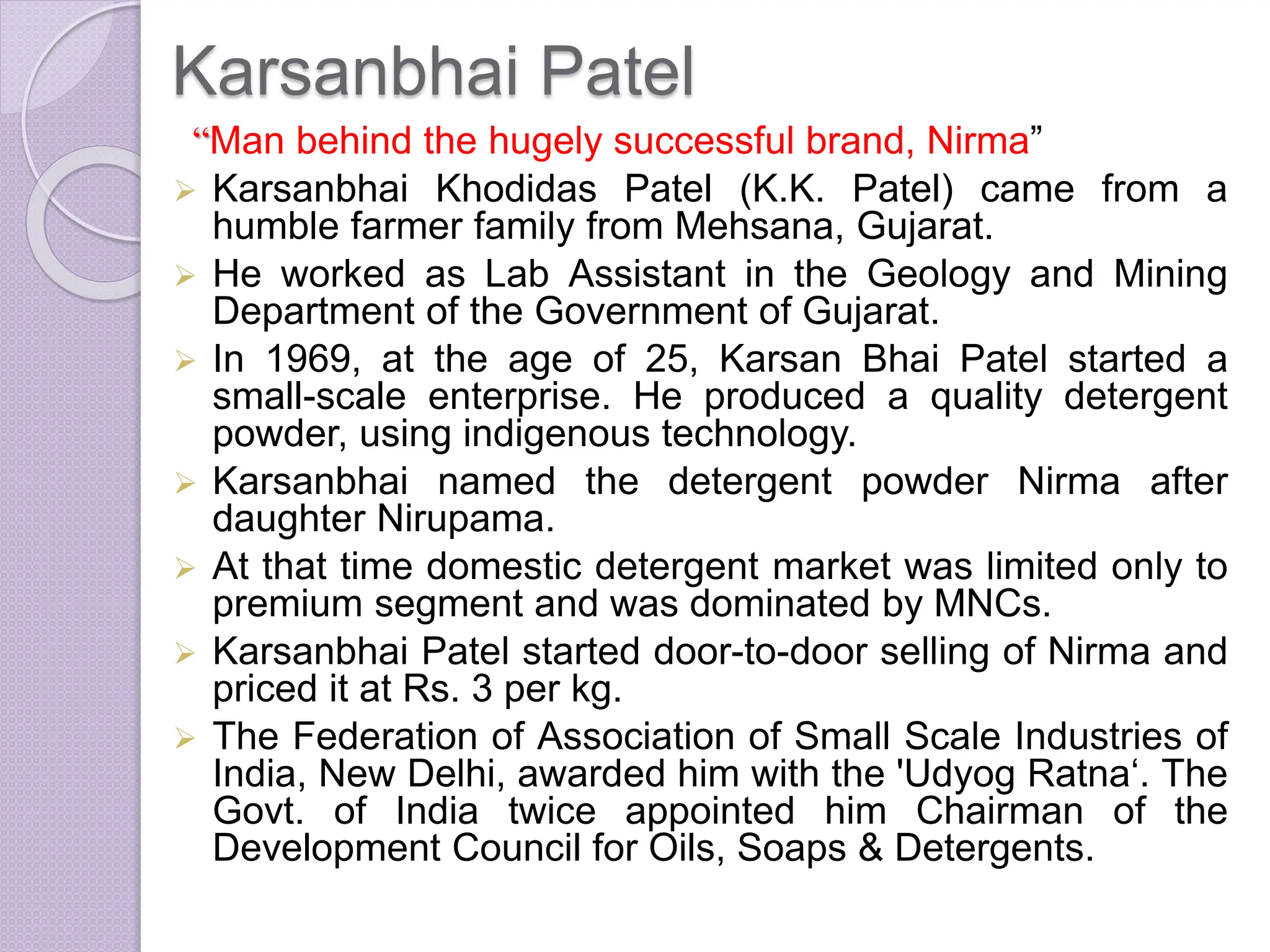 Karsanbhai Patel

“Man behind the hugely successful brand, Nirma”

➢ Karsanbhai Khodidas Patel (K.K. Patel) came from a humble farmer family from Mehsana, Gujarat.

➢ He worked as Lab Assistant in the Geology and Mining Department of the Government of Gujarat.

➢ In 1969, at the age of 25, Karsan Bhai Patel started a small-scale enterprise. He produced a quality detergent powder, using indigenous technology.

➢ Karsanbhai named the detergent powder Nirma after daughter Nirupama.

➢ At that time domestic detergent market was limited only to premium segment and was dominated by MNCs.

➢ Karsanbhai Patel started door-to-door selling of Nirma and priced it at Rs. 3 per kg.

➢ The Federation of Association of Small Scale Industries of India, New Delhi, awarded him with the 'Udyog Ratna‘. The Govt. of India twice appointed him Chairman of the Development Council for Oils, Soaps & Detergents.